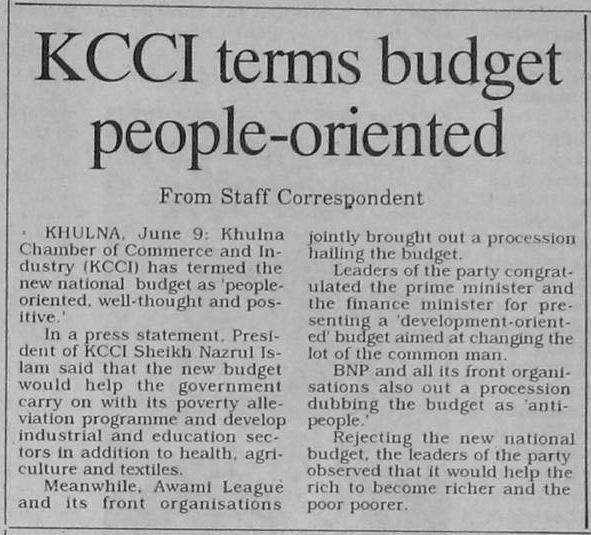 KCCI terms budget people-oriented

From Staff Correspondent

KHULNA, June 9: Khulna Chamber of Commerce and Industry (KCCI) has termed the new national budget as 'people-oriented, well-thought and positive.'

In a press statement, President of KCCI Sheikh Nazrul Islam said that the new budget would help the government carry on with its poverty alleviation programme and develop industrial and education sectors in addition to health, agriculture and textiles.

Meanwhile, Awami League and its front organisations jointly brought out a procession hailing the budget.

Leaders of the party congratulated the prime minister and the finance minister for presenting a 'development-oriented' budget aimed at changing the lot of the common man.

BNP and all its front organisations also out a procession dubbing the budget as 'anti-people.'

Rejecting the new national budget, the leaders of the party observed that it would help the rich to become richer and the poor poorer.